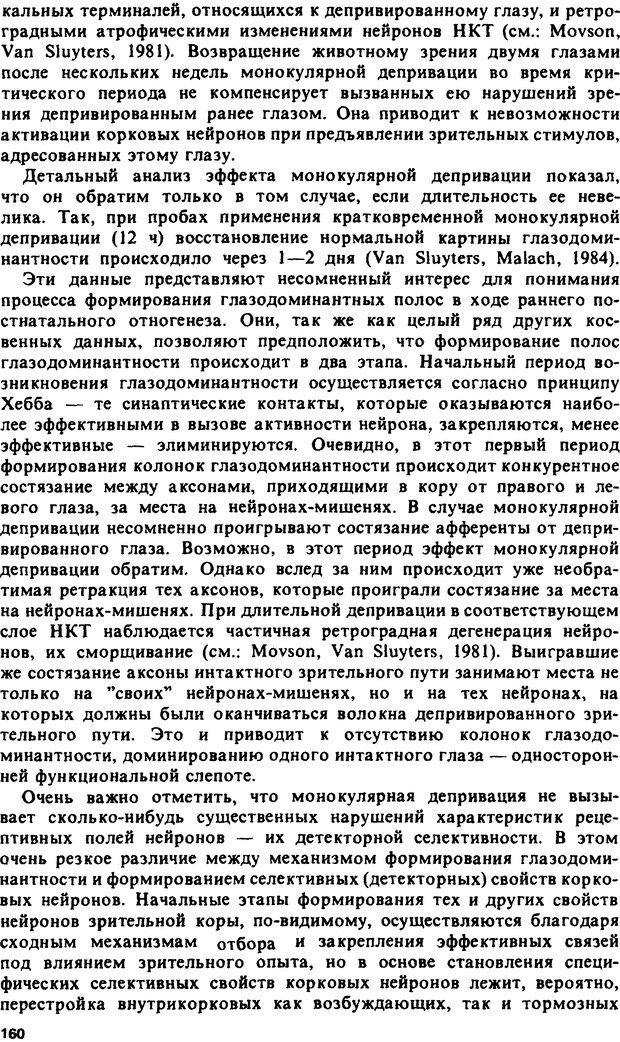 кальных терминалей, относящихся к депривированному глазу, и ретроградными атрофическими изменениями нейронов НКТ (см.: Movson, Van Sluyters, 1981). Возвращение животному зрения двумя глазами после нескольких недель монокулярной депривации во время критического периода не компенсирует вызванных ею нарушений зрения депривированным ранее глазом. Она приводит к невозможности активации корковых нейронов при предъявлении зрительных стимулов, адресованных этому глазу.

Детальный анализ эффекта монокулярной депривации показал, что он обратим только в том случае, если длительность ее невелика. Так, при пробах применения кратковременной монокулярной депривации (12 ч) восстановление нормальной картины глазодоминантности происходило через 1—2 дня (Van Sluyters, Malach, 1984).

Эти данные представляют несомненный интерес для понимания процесса формирования глазодоминантных полос в ходе раннего постнатального отногенеза. Они, так же как целый ряд других косвенных данных, позволяют предположить, что формирование полос глазодоминантности происходит в два этапа. Начальный период возникновения глазодоминантности осуществляется согласно принципу Хебба — те синаптические контакты, которые оказываются наиболее эффективными в вызове активности нейрона, закрепляются, менее эффективные — элиминируются. Очевидно, в этот первый период формирования колонок глазодоминантности происходит конкурентное состязание между аксонами, приходящими в кору от правого и левого глаза, за места на нейронах-мишенях. В случае монокулярной депривации несомненно проигрывают состязание афференты от депривированного глаза. Возможно, в этот период эффект монокулярной депривации обратим. Однако вслед за ним происходит уже необратимая ретракция тех аксонов, которые проиграли состязание за места на нейронах-мишенях. При длительной депривации в соответствующем слое НКТ наблюдается частичная ретроградная дегенерация нейронов, их сморщивание (см.: Movson, Van Sluyters, 1981). Выигравшие же состязание аксоны интактного зрительного пути занимают места не только на "своих" нейронах-мишенях, но и на тех нейронах, на которых должны были оканчиваться волокна депривированного зрительного пути. Это и приводит к отсутствию колонок глазодоминантности, доминированию одного интактного глаза — односторонней функциональной слепоте.

Очень важно отметить, что монокулярная депривация не вызывает сколько-нибудь существенных нарушений характеристик рецептивных полей нейронов — их детекторной селективности. В этом очень резкое различие между механизмом формирования глазодоминантности и формированием селективных (детекторных) свойств корковых нейронов. Начальные этапы формирования тех и других свойств нейронов зрительной коры, по-видимому, осуществляются благодаря сходным механизмам отбора и закрепления эффективных связей под влиянием зрительного опыта, но в основе становления специфических селективных свойств корковых нейронов лежит, вероятно, перестройка внутрикорковых как возбуждающих, так и тормозных

160